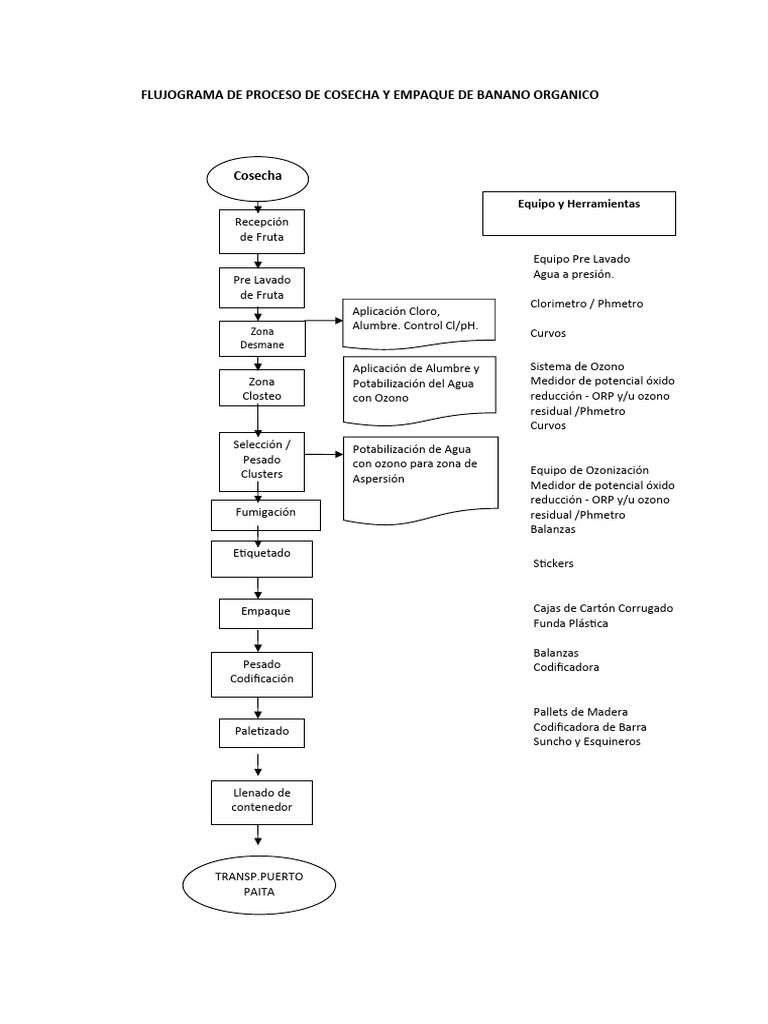 FLUJOGRAMA DE PROCESO DE COSECHA Y EMPAQUE DE BANANO ORGANICO

Cosecha

Recepción de Fruta

Pre Lavado de Fruta

Zona Desmane

Zona Closteo

Selección / Pesado Clusters

Fumigación

Etiquetado

Empaque

Pesado Codificación

Paletizado

Llenado de contenedor

TRANSP.PUERTO PAITA

Aplicación Cloro, Alumbre. Control Cl/pH.

Aplicación de Alumbre y Potabilización del Agua con Ozono

Potabilización de Agua con ozono para zona de Aspersión

Equipo y Herramientas

Equipo Pre Lavado
Agua a presión.

Clorimetro / Phmetro

Curvos

Sistema de Ozono
Medidor de potencial óxido reducción - ORP y/u ozono residual /Phmetro
Curvos

Equipo de Ozonización
Medidor de potencial óxido reducción - ORP y/u ozono residual /Phmetro
Balanzas

Stickers

Cajas de Cartón Corrugado
Funda Plástica

Balanzas
Codificadora

Pallets de Madera
Codificadora de Barra
Suncho y Esquineros